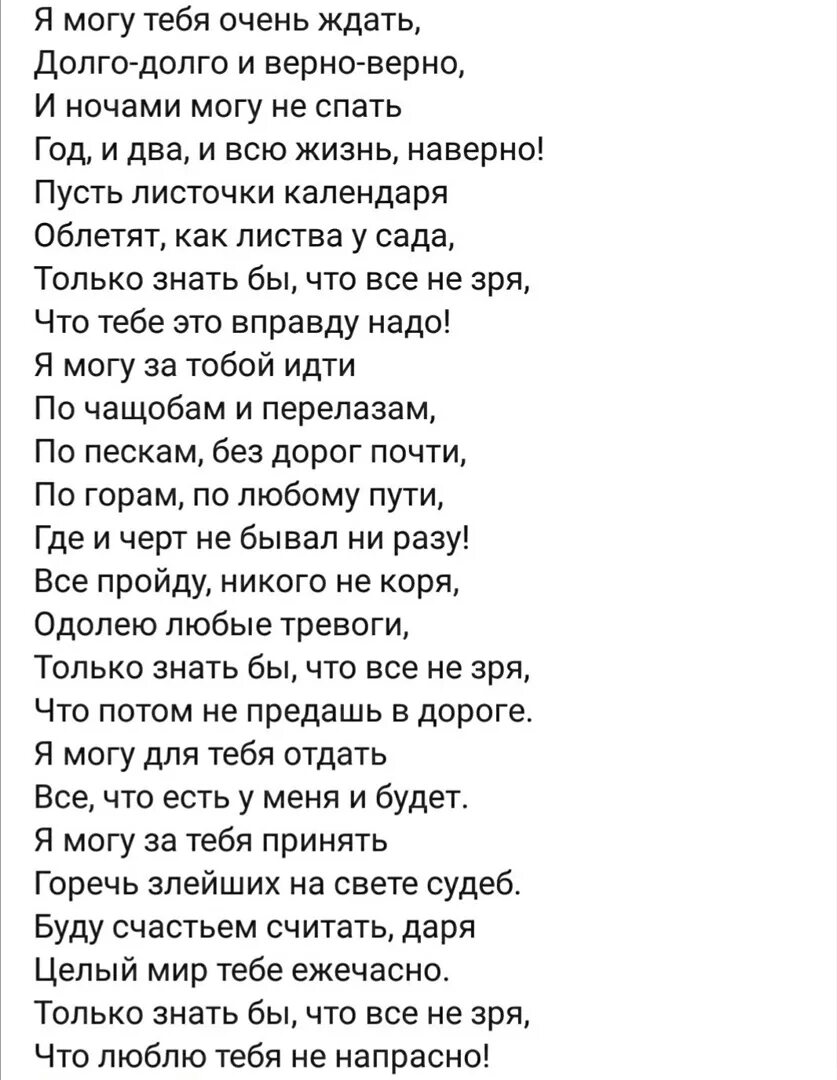 Я могу тебя очень ждать,
Долго-долго и верно-верно,
И ночами могу не спать
Год, и два, и всю жизнь, наверно!
Пусть листочки календаря
Облетят, как листва у сада,
Только знать бы, что все не зря,
Что тебе это вправду надо!
Я могу за тобой идти
По чащобам и перелазам,
По пескам, без дорог почти,
По горам, по любому пути,
Где и черт не бывал ни разу!
Все пройду, никого не коря,
Одолею любые тревоги,
Только знать бы, что все не зря,
Что потом не предашь в дороге.
Я могу для тебя отдать
Все, что есть у меня и будет.
Я могу за тебя принять
Горечь злейших на свете судеб.
Буду счастьем считать, даря
Целый мир тебе ежечасно.
Только знать бы, что все не зря,
Что люблю тебя не напрасно!